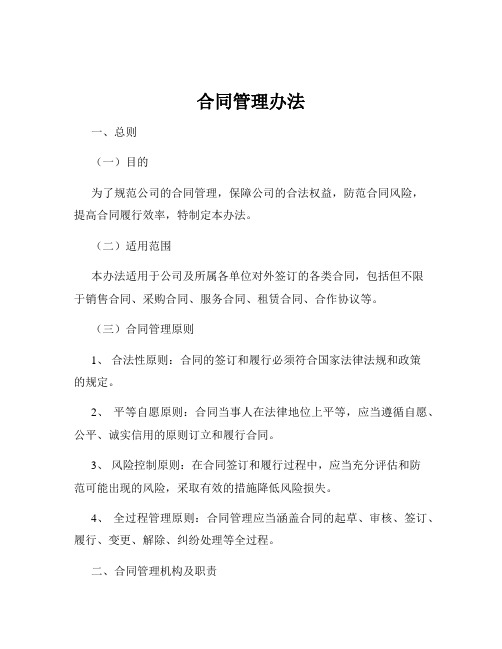 合同管理办法

一、总则

（一）目的

为了规范公司的合同管理，保障公司的合法权益，防范合同风险，提高合同履行效率，特制定本办法。

（二）适用范围

本办法适用于公司及所属各单位对外签订的各类合同，包括但不限于销售合同、采购合同、服务合同、租赁合同、合作协议等。

（三）合同管理原则

1、 合法性原则：合同的签订和履行必须符合国家法律法规和政策的规定。

2、 平等自愿原则：合同当事人在法律地位上平等，应当遵循自愿、公平、诚实信用的原则订立和履行合同。

3、 风险控制原则：在合同签订和履行过程中，应当充分评估和防范可能出现的风险，采取有效的措施降低风险损失。

4、 全过程管理原则：合同管理应当涵盖合同的起草、审核、签订、履行、变更、解除、纠纷处理等全过程。

二、合同管理机构及职责